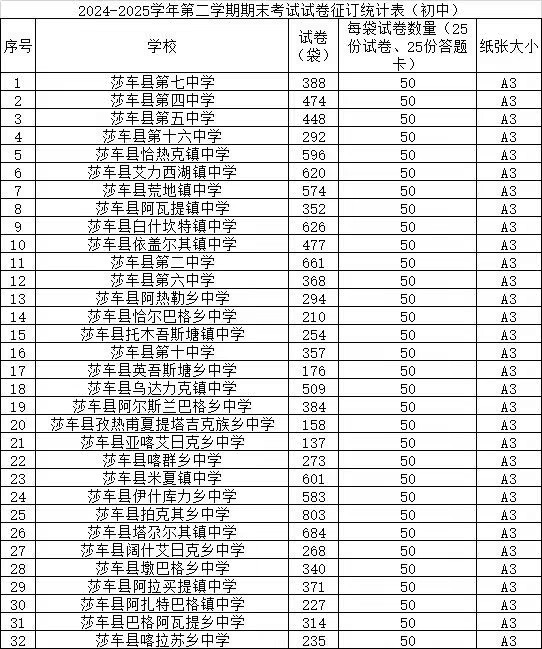 2024-2025学年第二学期期末考试试卷征订统计表（初中）

| 序号 | 学校 | 试卷（袋） | 每袋试卷数量（25份试卷、25份答题卡） | 纸张大小 |
|---|---|---|---|---|
| 1 | 莎车县第七中学 | 388 | 50 | A3 |
| 2 | 莎车县第四中学 | 474 | 50 | A3 |
| 3 | 莎车县第五中学 | 448 | 50 | A3 |
| 4 | 莎车县第十六中学 | 292 | 50 | A3 |
| 5 | 莎车县恰热克镇中学 | 596 | 50 | A3 |
| 6 | 莎车县艾力西湖镇中学 | 620 | 50 | A3 |
| 7 | 莎车县荒地镇中学 | 574 | 50 | A3 |
| 8 | 莎车县阿瓦提镇中学 | 352 | 50 | A3 |
| 9 | 莎车县白什坎特镇中学 | 626 | 50 | A3 |
| 10 | 莎车县依盖尔其镇中学 | 477 | 50 | A3 |
| 11 | 莎车县第二中学 | 661 | 50 | A3 |
| 12 | 莎车县第六中学 | 368 | 50 | A3 |
| 13 | 莎车县阿热勒乡中学 | 294 | 50 | A3 |
| 14 | 莎车县恰尔巴格乡中学 | 210 | 50 | A3 |
| 15 | 莎车县托木吾斯塘镇中学 | 254 | 50 | A3 |
| 16 | 莎车县第十中学 | 357 | 50 | A3 |
| 17 | 莎车县英吾斯塘乡中学 | 176 | 50 | A3 |
| 18 | 莎车县乌达力克镇中学 | 509 | 50 | A3 |
| 19 | 莎车县阿尔斯兰巴格乡中学 | 384 | 50 | A3 |
| 20 | 莎车县孜热甫夏提塔吉克族乡中学 | 158 | 50 | A3 |
| 21 | 莎车县亚喀艾日克乡中学 | 137 | 50 | A3 |
| 22 | 莎车县喀群乡中学 | 273 | 50 | A3 |
| 23 | 莎车县米夏镇中学 | 601 | 50 | A3 |
| 24 | 莎车县伊什库力乡中学 | 583 | 50 | A3 |
| 25 | 莎车县拍克其乡中学 | 803 | 50 | A3 |
| 26 | 莎车县塔尕尔其镇中学 | 684 | 50 | A3 |
| 27 | 莎车县阔什艾日克乡中学 | 268 | 50 | A3 |
| 28 | 莎车县墩巴格乡中学 | 340 | 50 | A3 |
| 29 | 莎车县阿拉买提镇中学 | 371 | 50 | A3 |
| 30 | 莎车县阿扎特巴格镇中学 | 227 | 50 | A3 |
| 31 | 莎车县巴格阿瓦提乡中学 | 314 | 50 | A3 |
| 32 | 莎车县喀拉苏乡中学 | 235 | 50 | A3 |